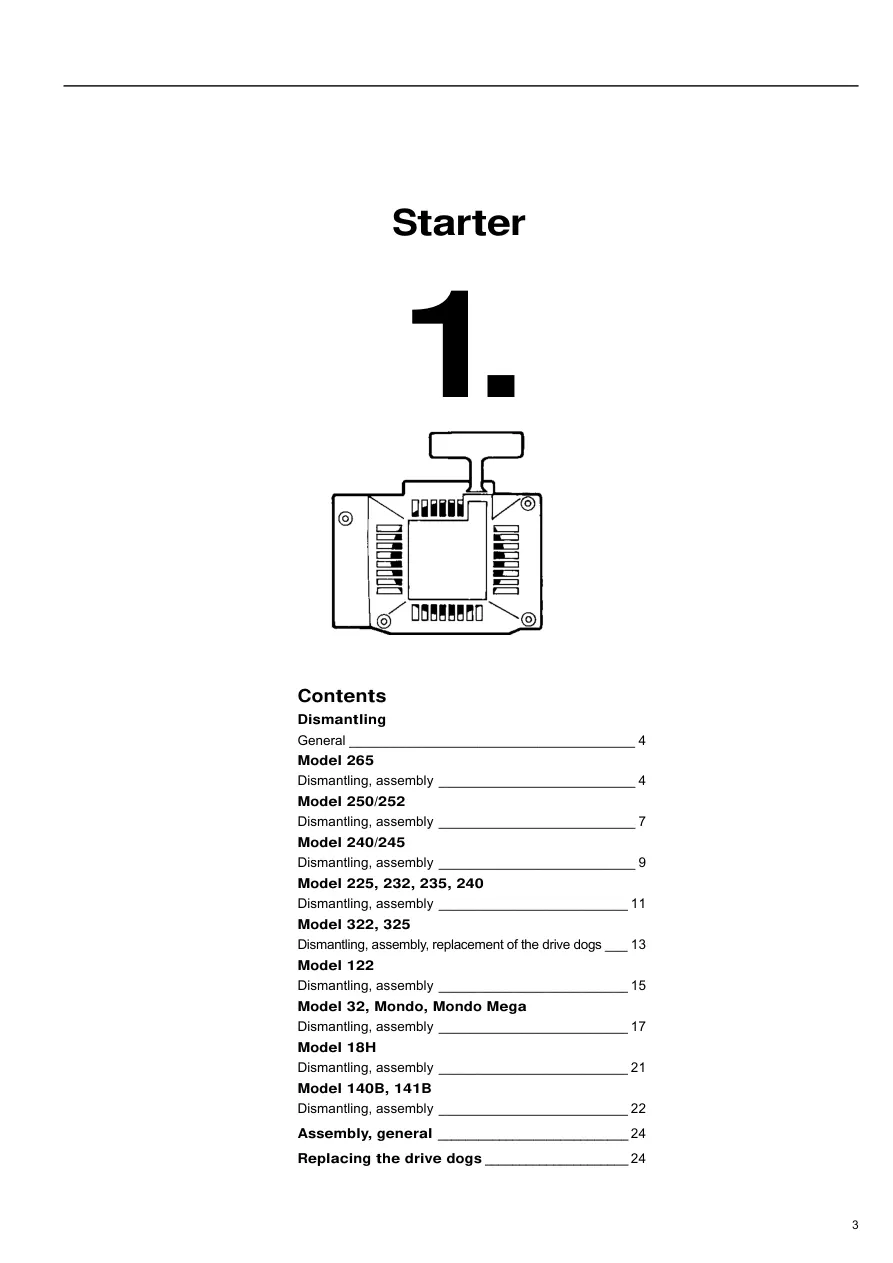 Starter

1.

Contents

Dismantling

General 4

Model 265

Dismantling, assembly 4

Model 250/252

Dismantling, assembly 7

Model 240/245

Dismantling, assembly 9

Model 225, 232, 235, 240

Dismantling, assembly 11

Model 322, 325

Dismantling, assembly, replacement of the drive dogs 13

Model 122

Dismantling, assembly 15

Model 32, Mondo, Mondo Mega

Dismantling, assembly 17

Model 18H

Dismantling, assembly 21

Model 140B, 141B

Dismantling, assembly 22

Assembly, general 24

Replacing the drive dogs 24

3